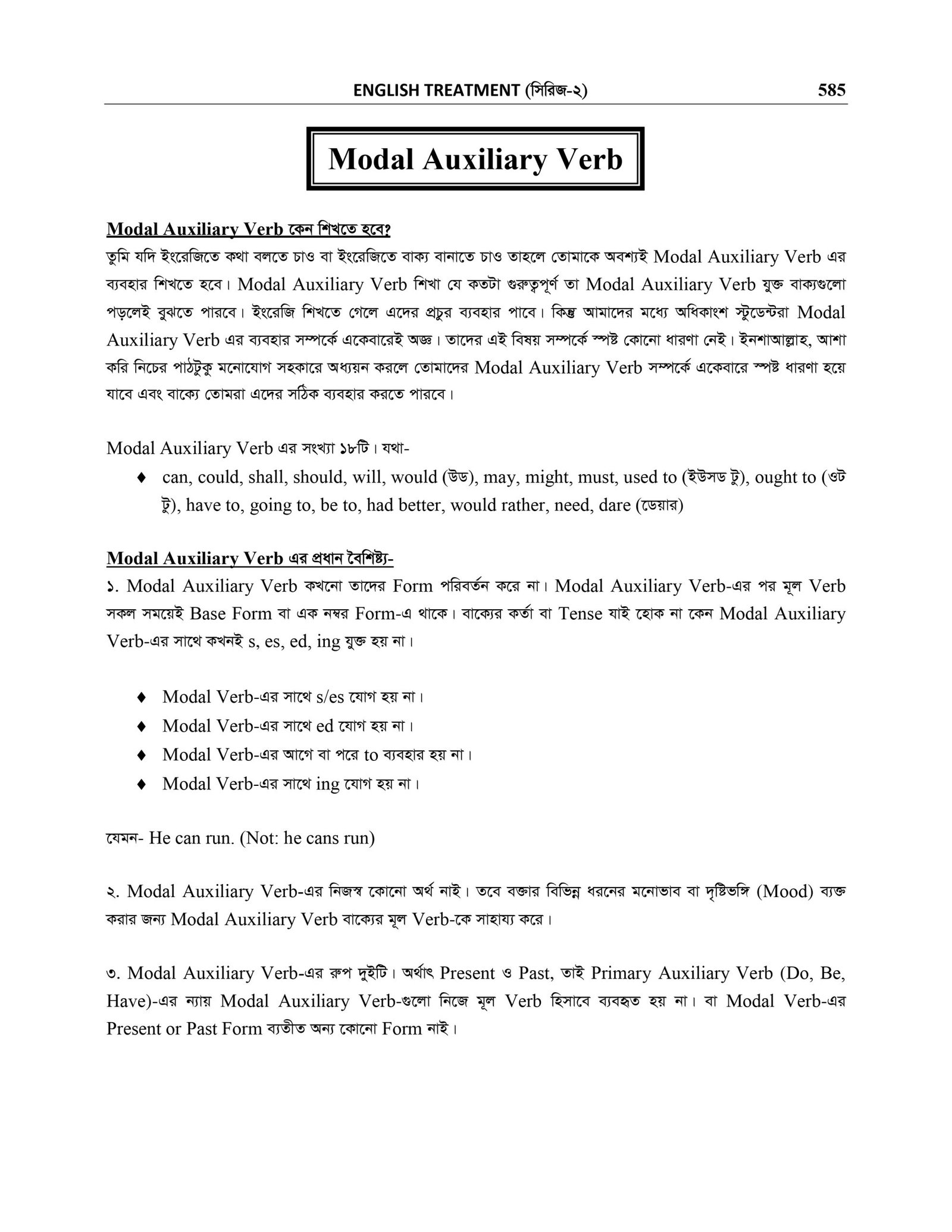 ENGLISH TREATMENT (সিরিজ-২) 585

Modal Auxiliary Verb

Modal Auxiliary Verb কেন শিখতে হবে?

তুমি যদি ইংরেজিতে কথা বলতে চাও বা ইংরেজিতে বাক্য বানাতে চাও তাহলে তোমাকে অবশ্যই Modal Auxiliary Verb এর ব্যবহার শিখতে হবে। Modal Auxiliary Verb শিখা যে কতটা গুরুত্বপূর্ণ তা Modal Auxiliary Verb যুক্ত বাক্যগুলো পড়লেই বুঝতে পারবে। ইংরেজি শিখতে গেলে এদের প্রচুর ব্যবহার পাবে। কিন্তু আমাদের মধ্যে অধিকাংশ স্টুডেন্টরা Modal Auxiliary Verb এর ব্যবহার সম্পর্কে একেবারেই অজ্ঞ। তাদের এই বিষয় সম্পর্কে স্পষ্ট কোনো ধারণা নেই। ইনশাআল্লাহ, আশা করি নিচের পাঠটুকু মনোযোগ সহকারে অধ্যয়ন করলে তোমাদের Modal Auxiliary Verb সম্পর্কে একেবারে স্পষ্ট ধারণা হয়ে যাবে এবং বাক্যে তোমরা এদের সঠিক ব্যবহার করতে পারবে।

Modal Auxiliary Verb এর সংখ্যা ১৮টি। যথা-

♦ can, could, shall, should, will, would (উড), may, might, must, used to (ইউসড টু), ought to (ওট টু), have to, going to, be to, had better, would rather, need, dare (ডেয়ার)

Modal Auxiliary Verb এর প্রধান বৈশিষ্ট্য-

১. Modal Auxiliary Verb কখনো তাদের Form পরিবর্তন করে না। Modal Auxiliary Verb-এর পর মূল Verb সকল সময়েই Base Form বা এক নম্বর Form-এ থাকে। বাক্যের কর্তা বা Tense যাই হোক না কেন Modal Auxiliary Verb-এর সাথে কখনই s, es, ed, ing যুক্ত হয় না।

♦ Modal Verb-এর সাথে s/es যোগ হয় না।
♦ Modal Verb-এর সাথে ed যোগ হয় না।
♦ Modal Verb-এর আগে বা পরে to ব্যবহার হয় না।
♦ Modal Verb-এর সাথে ing যোগ হয় না।

যেমন- He can run. (Not: he cans run)

২. Modal Auxiliary Verb-এর নিজস্ব কোনো অর্থ নাই। তবে বক্তার বিভিন্ন ধরনের মনোভাব বা দৃষ্টিভঙ্গি (Mood) ব্যক্ত করার জন্য Modal Auxiliary Verb বাক্যের মূল Verb-কে সাহায্য করে।

৩. Modal Auxiliary Verb-এর রুপ দুইটি। অর্থাৎ Present ও Past, তাই Primary Auxiliary Verb (Do, Be, Have)-এর ন্যায় Modal Auxiliary Verb-গুলো নিজে মূল Verb হিসাবে ব্যবহৃত হয় না। বা Modal Verb-এর Present or Past Form ব্যতীত অন্য কোনো Form নাই।